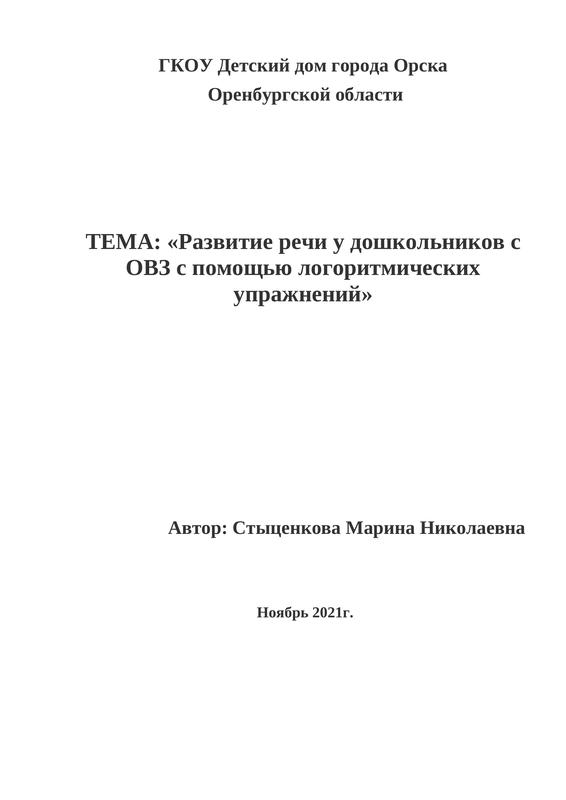 ГКОУ Детский дом города Орска
Оренбургской области

ТЕМА: «Развитие речи у дошкольников с ОВЗ с помощью логоритмических упражнений»

Автор: Стыценкова Марина Николаевна

Ноябрь 2021г.